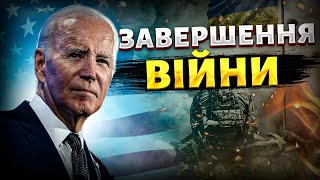 ЗАВЕРШЕННЯ
ВІЙНИ